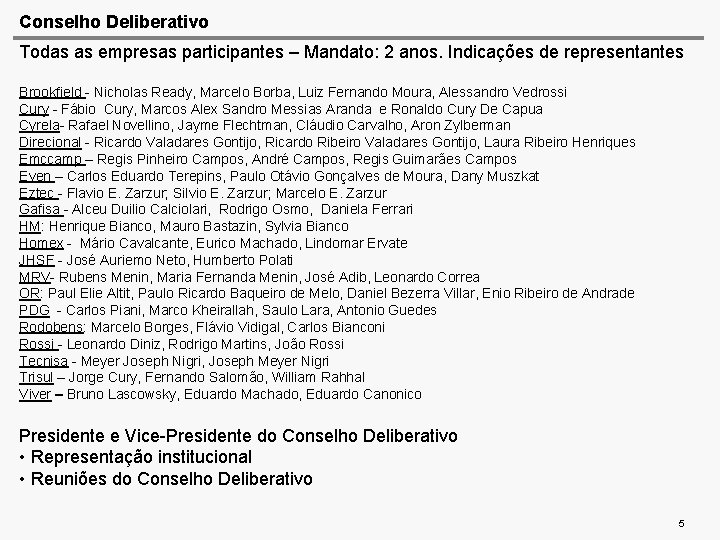 Conselho Deliberativo

Todas as empresas participantes – Mandato: 2 anos. Indicações de representantes

Brookfield - Nicholas Ready, Marcelo Borba, Luiz Fernando Moura, Alessandro Vedrossi
Cury - Fábio Cury, Marcos Alex Sandro Messias Aranda e Ronaldo Cury De Capua
Cyrela- Rafael Novellino, Jayme Flechtman, Cláudio Carvalho, Aron Zylberman
Direcional - Ricardo Valadares Gontijo, Ricardo Ribeiro Valadares Gontijo, Laura Ribeiro Henriques
Emccamp – Regis Pinheiro Campos, André Campos, Regis Guimarães Campos
Even – Carlos Eduardo Terepins, Paulo Otávio Gonçalves de Moura, Dany Muszkat
Eztec - Flavio E. Zarzur; Silvio E. Zarzur; Marcelo E. Zarzur
Gafisa - Alceu Duilio Calciolari, Rodrigo Osmo, Daniela Ferrari
HM: Henrique Bianco, Mauro Bastazin, Sylvia Bianco
Homex - Mário Cavalcante, Eurico Machado, Lindomar Ervate
JHSF - José Auriemo Neto, Humberto Polati
MRV- Rubens Menin, Maria Fernanda Menin, José Adib, Leonardo Correa
OR: Paul Elie Altit, Paulo Ricardo Baqueiro de Melo, Daniel Bezerra Villar, Enio Ribeiro de Andrade
PDG - Carlos Piani, Marco Kheirallah, Saulo Lara, Antonio Guedes
Rodobens: Marcelo Borges, Flávio Vidigal, Carlos Bianconi
Rossi - Leonardo Diniz, Rodrigo Martins, João Rossi
Tecnisa - Meyer Joseph Nigri, Joseph Meyer Nigri
Trisul – Jorge Cury, Fernando Salomão, William Rahhal
Viver – Bruno Lascowsky, Eduardo Machado, Eduardo Canonico

Presidente e Vice-Presidente do Conselho Deliberativo
• Representação institucional
• Reuniões do Conselho Deliberativo

5